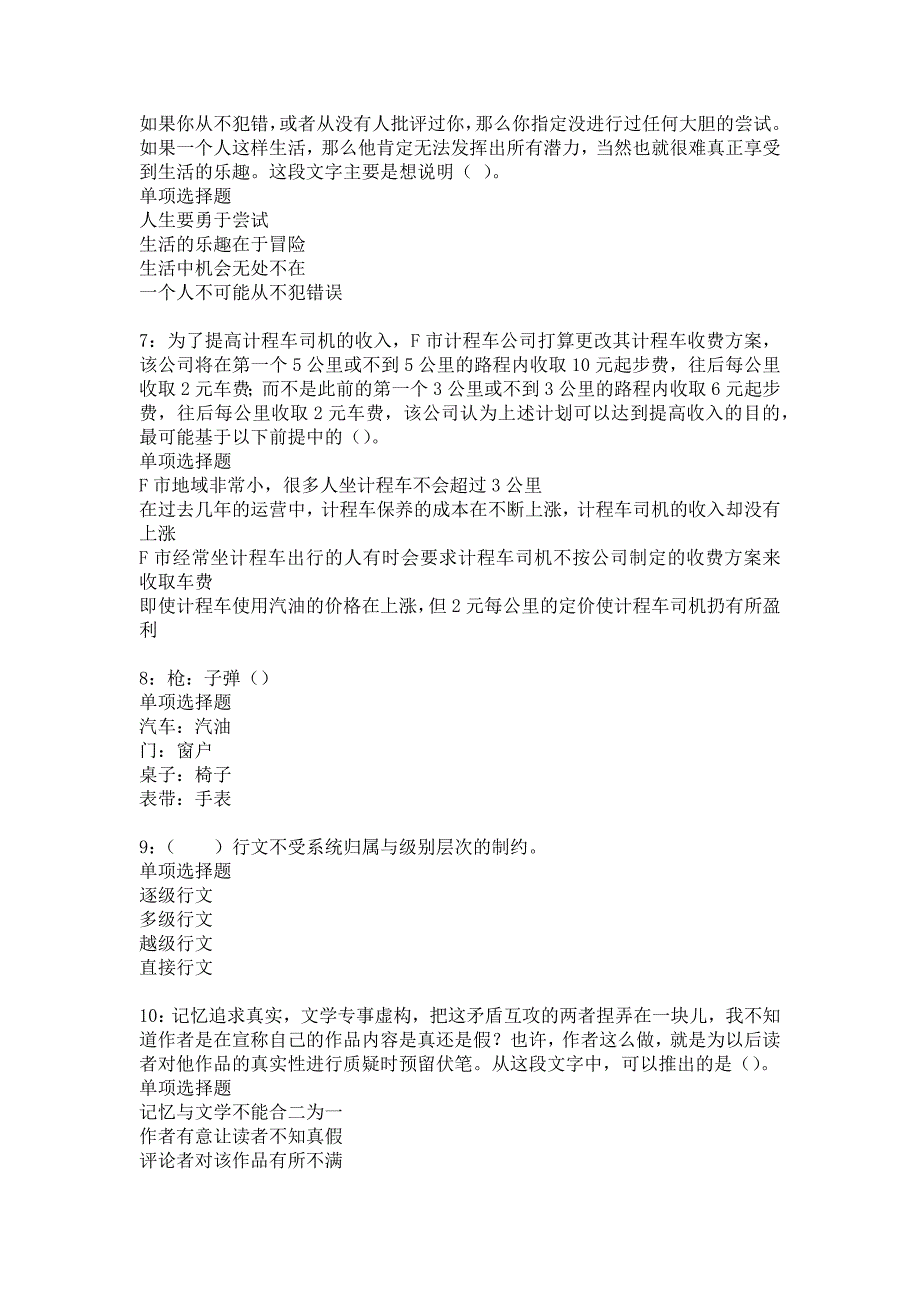 如果你从不犯错，或者从没有人批评过你，那么你指定没进行过任何大胆的尝试。如果一个人这样生活，那么他肯定无法发挥出所有潜力，当然也就很难真正享受到生活的乐趣。这段文字主要是想说明（ ）。
单项选择题
人生要勇于尝试
生活的乐趣在于冒险
生活中机会无处不在
一个人不可能从不犯错误

7：为了提高计程车司机的收入，F 市计程车公司打算更改其计程车收费方案，该公司将在第一个 5 公里或不到 5 公里的路程内收取 10 元起步费，往后每公里收取 2 元车费；而不是此前的第一个 3 公里或不到 3 公里的路程内收取 6 元起步费，往后每公里收取 2 元车费，该公司认为上述计划可以达到提高收入的目的，最可能基于以下前提中的（）。
单项选择题
F 市地域非常小，很多人坐计程车不会超过 3 公里
在过去几年的运营中，计程车保养的成本在不断上涨，计程车司机的收入却没有上涨
F 市经常坐计程车出行的人有时会要求计程车司机不按公司制定的收费方案来收取车费
即使计程车使用汽油的价格在上涨，但 2 元每公里的定价使计程车司机扔有所盈利

8：枪：子弹（）
单项选择题
汽车：汽油
门：窗户
桌子：椅子
表带：手表

9：（　　）行文不受系统归属与级别层次的制约。
单项选择题
逐级行文
多级行文
越级行文
直接行文

10：记忆追求真实，文学专事虚构，把这矛盾互攻的两者捏弄在一块儿，我不知道作者是在宣称自己的作品内容是真还是假？也许，作者这么做，就是为以后读者对他作品的真实性进行质疑时预留伏笔。从这段文字中，可以推出的是（）。
单项选择题
记忆与文学不能合二为一
作者有意让读者不知真假
评论者对该作品有所不满